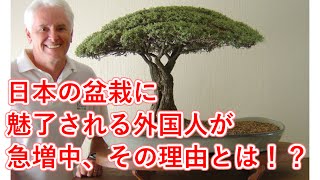 日本の盆栽に
魅了される外国人が
急増中、その理由とは！？